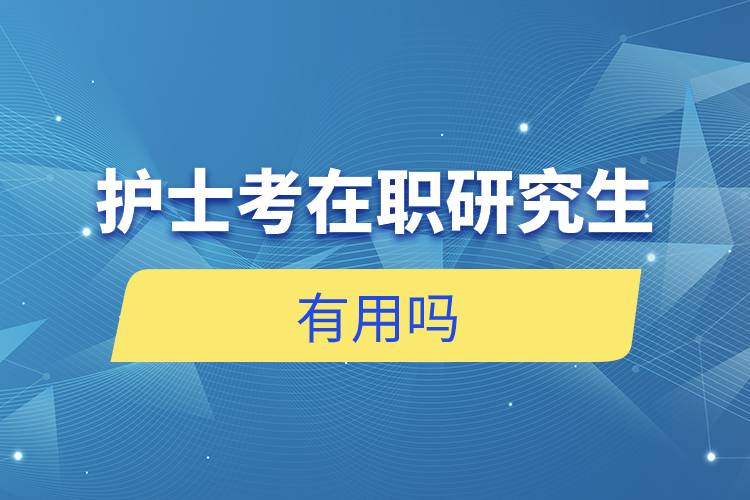 护士考在职研究生

有用吗